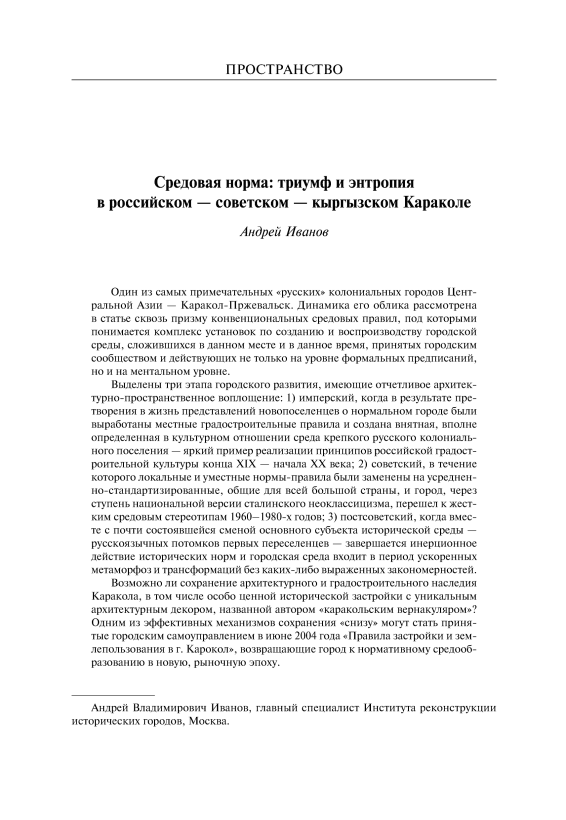 ПРОСТРАНСТВО

Средовая норма: триумф и энтропия в российском — советском — кыргызском Караколе

Андрей Иванов

Один из самых примечательных «русских» колониальных городов Центральной Азии — Каракол-Пржевальск. Динамика его облика рассмотрена в статье сквозь призму конвенциональных средовых правил, под которыми понимается комплекс установок по созданию и воспроизводству городской среды, сложившихся в данном месте и в данное время, принятых городским сообществом и действующих не только на уровне формальных предписаний, но и на ментальном уровне.

Выделены три этапа городского развития, имеющие отчетливое архитектурно-пространственное воплощение: 1) имперский, когда в результате претворения в жизнь представлений новопоселенцев о нормальном городе были выработаны местные градостроительные правила и создана внятная, вполне определенная в культурном отношении среда крепкого русского колониального поселения — яркий пример реализации принципов российской градостроительной культуры конца XIX — начала XX века; 2) советский, в течение которого локальные и уместные нормы-правила были заменены на усредненно-стандартизированные, общие для всей большой страны, и город, через ступень национальной версии сталинского неоклассицизма, перешел к жестким средовым стереотипам 1960–1980-х годов; 3) постсоветский, когда вместе с почти состоявшейся сменой основного субъекта исторической среды — русскоязычных потомков первых переселенцев — завершается инерционное действие исторических норм и городская среда входит в период ускоренных метаморфоз и трансформаций без каких-либо выраженных закономерностей.

Возможно ли сохранение архитектурного и градостроительного наследия Каракола, в том числе особо ценной исторической застройки с уникальным архитектурным декором, названной автором «каракольским вернакуляром»? Одним из эффективных механизмов сохранения «снизу» могут стать принятые городским самоуправлением в июне 2004 года «Правила застройки и землепользования в г. Карокол», возвращающие город к нормативному средообразованию в новую, рыночную эпоху.

Андрей Владимирович Иванов, главный специалист Института реконструкции исторических городов, Москва.